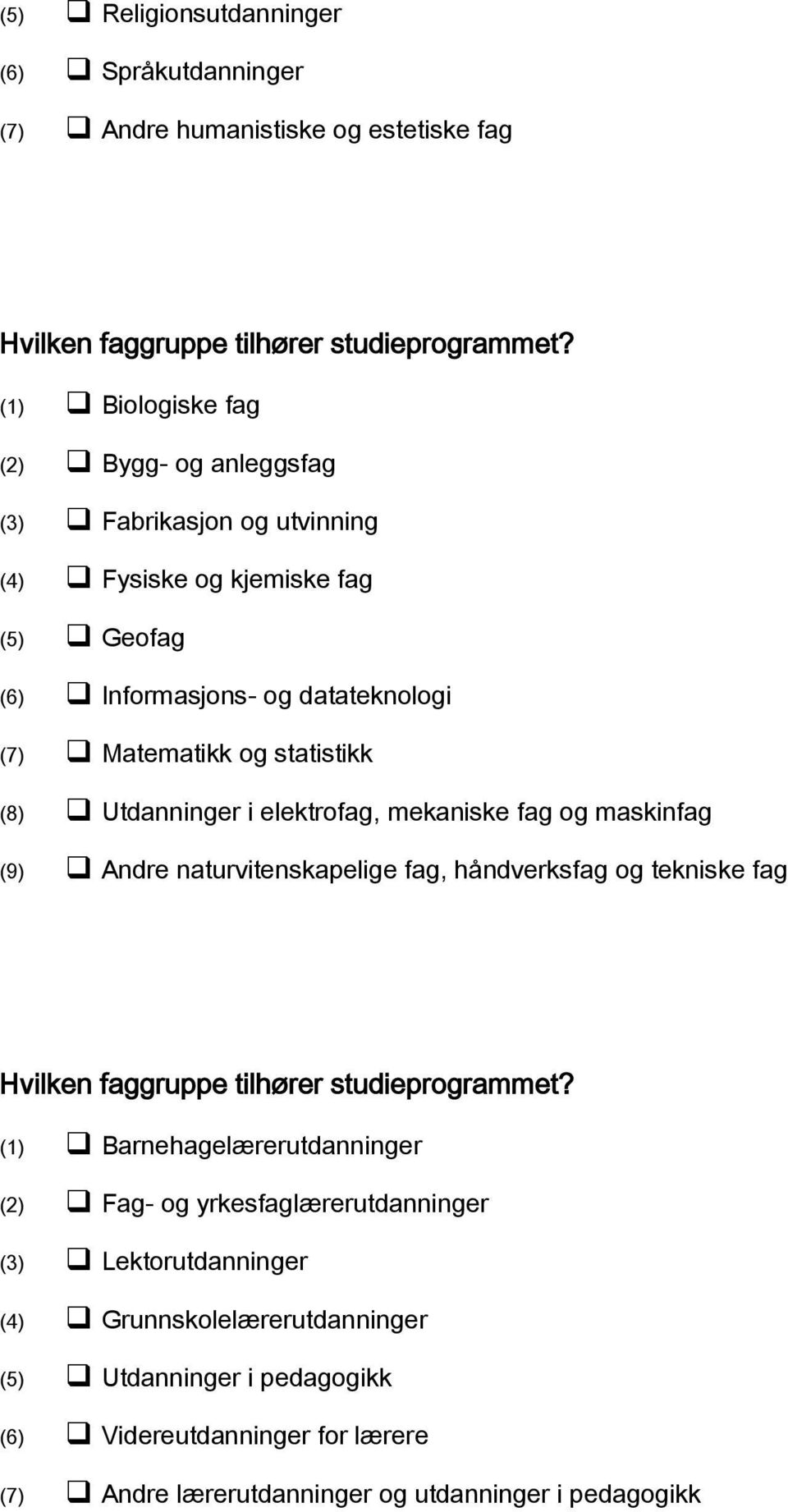 (5) ❑ Religionsutdanninger

(6) ❑ Språkutdanninger

(7) ❑ Andre humanistiske og estetiske fag

Hvilken faggruppe tilhører studieprogrammet?

(1) ❑ Biologiske fag

(2) ❑ Bygg- og anleggsfag

(3) ❑ Fabrikasjon og utvinning

(4) ❑ Fysiske og kjemiske fag

(5) ❑ Geofag

(6) ❑ Informasjons- og datateknologi

(7) ❑ Matematikk og statistikk

(8) ❑ Utdanninger i elektrofag, mekaniske fag og maskinfag

(9) ❑ Andre naturvitenskapelige fag, håndverksfag og tekniske fag

Hvilken faggruppe tilhører studieprogrammet?

(1) ❑ Barnehagelærerutdanninger

(2) ❑ Fag- og yrkesfaglærerutdanninger

(3) ❑ Lektorutdanninger

(4) ❑ Grunnskolelærerutdanninger

(5) ❑ Utdanninger i pedagogikk

(6) ❑ Videreutdanninger for lærere

(7) ❑ Andre lærerutdanninger og utdanninger i pedagogikk